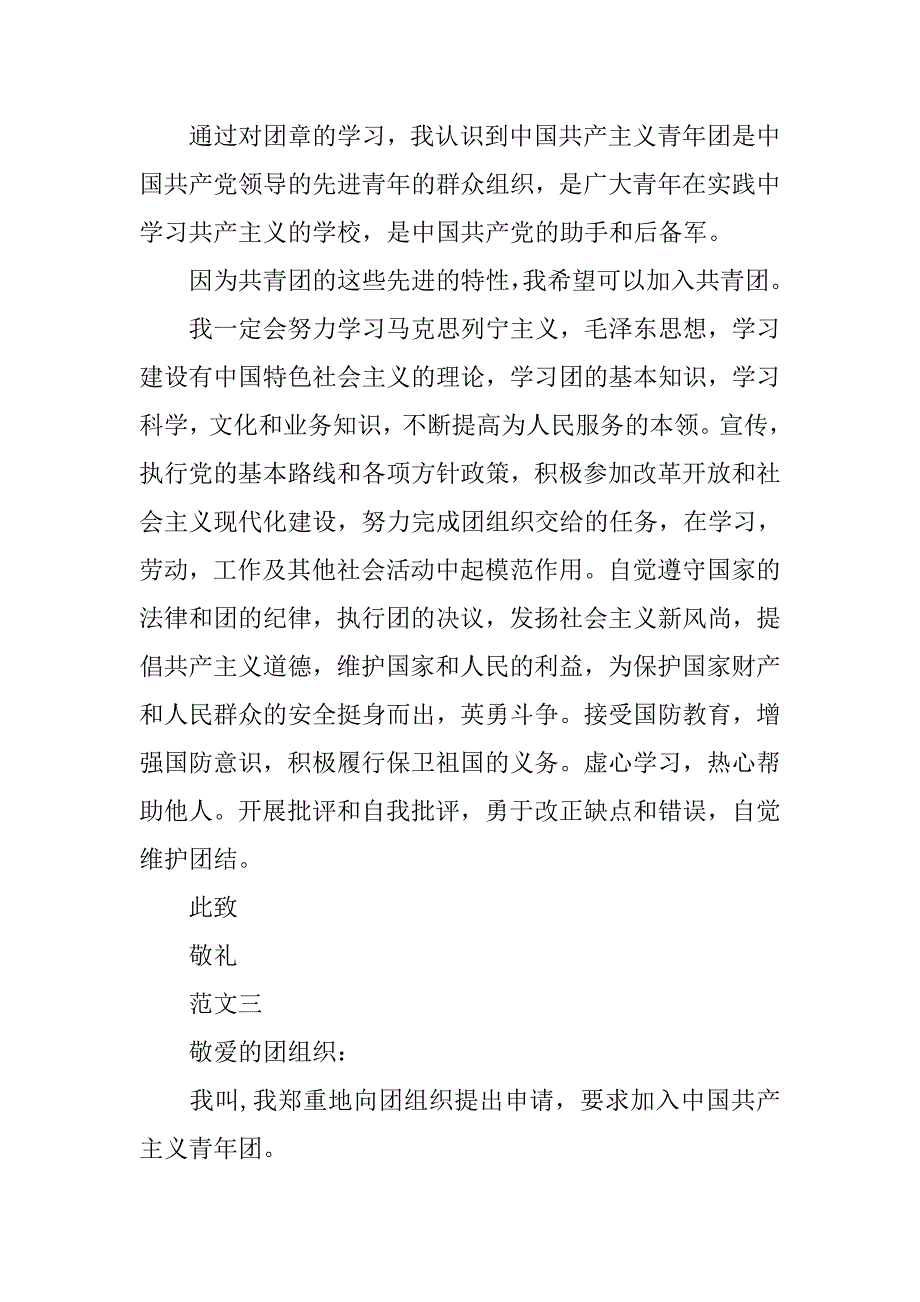 通过对团章的学习，我认识到中国共产主义青年团是中国共产党领导的先进青年的群众组织，是广大青年在实践中学习共产主义的学校，是中国共产党的助手和后备军。

因为共青团的这些先进的特性，我希望可以加入共青团。

我一定会努力学习马克思列宁主义，毛泽东思想，学习建设有中国特色社会主义的理论，学习团的基本知识，学习科学，文化和业务知识，不断提高为人民服务的本领。宣传，执行党的基本路线和各项方针政策，积极参加改革开放和社会主义现代化建设，努力完成团组织交给的任务，在学习，劳动，工作及其他社会活动中起模范作用。自觉遵守国家的法律和团的纪律，执行团的决议，发扬社会主义新风尚，提倡共产主义道德，维护国家和人民的利益，为保护国家财产和人民群众的安全挺身而出，英勇斗争。接受国防教育，增强国防意识，积极履行保卫祖国的义务。虚心学习，热心帮助他人。开展批评和自我批评，勇于改正缺点和错误，自觉维护团结。

此致

敬礼

范文三

敬爱的团组织：

我叫,我郑重地向团组织提出申请，要求加入中国共产主义青年团。